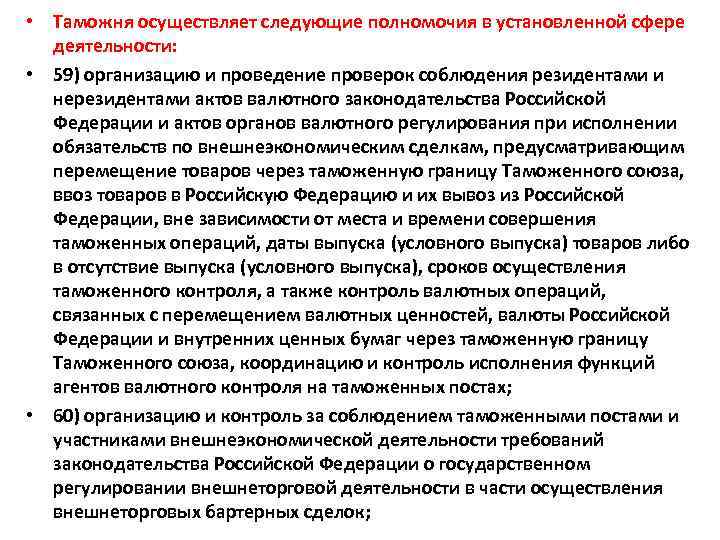 • Таможня осуществляет следующие полномочия в установленной сфере деятельности:

• 59) организацию и проведение проверок соблюдения резидентами и нерезидентами актов валютного законодательства Российской Федерации и актов органов валютного регулирования при исполнении обязательств по внешнеэкономическим сделкам, предусматривающим перемещение товаров через таможенную границу Таможенного союза, ввоз товаров в Российскую Федерацию и их вывоз из Российской Федерации, вне зависимости от места и времени совершения таможенных операций, даты выпуска (условного выпуска) товаров либо в отсутствие выпуска (условного выпуска), сроков осуществления таможенного контроля, а также контроль валютных операций, связанных с перемещением валютных ценностей, валюты Российской Федерации и внутренних ценных бумаг через таможенную границу Таможенного союза, координацию и контроль исполнения функций агентов валютного контроля на таможенных постах;

• 60) организацию и контроль за соблюдением таможенными постами и участниками внешнеэкономической деятельности требований законодательства Российской Федерации о государственном регулировании внешнеторговой деятельности в части осуществления внешнеторговых бартерных сделок;